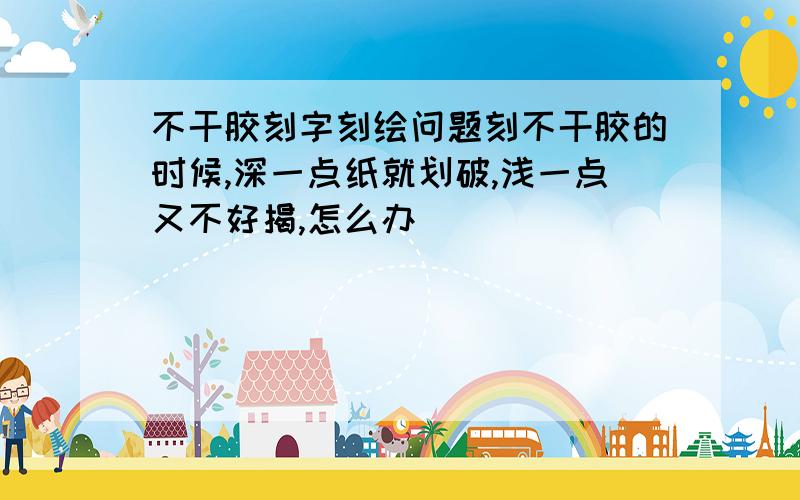 不干胶刻字刻绘问题刻不干胶的时候,深一点纸就划破,浅一点又不好揭,怎么办